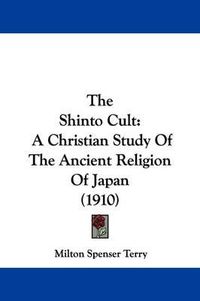 The
Shinto Cult:
A Christian Study Of
The Ancient Religion
Of Japan
(1910)

Milton Spenser Terry